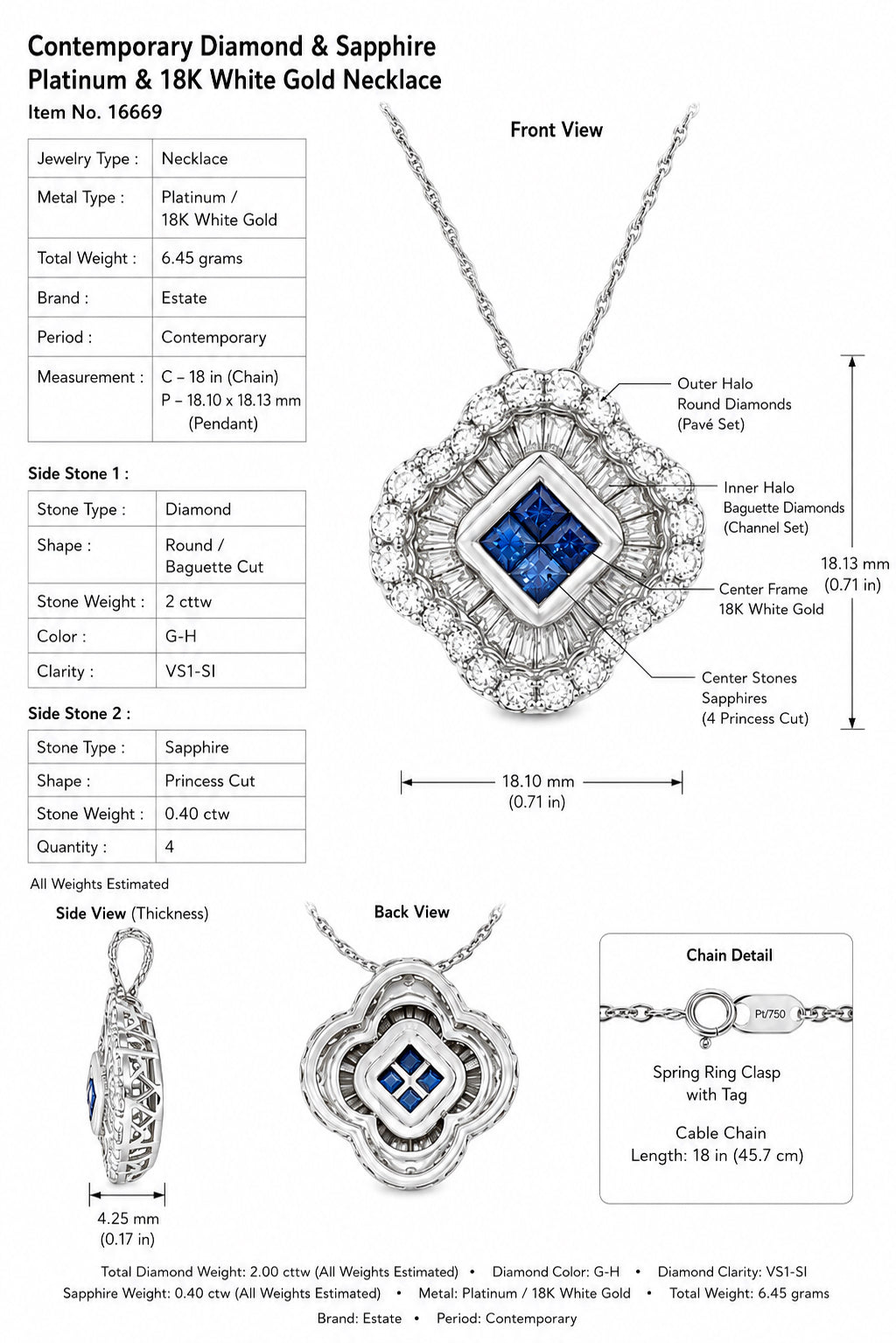 Contemporary Diamond & Sapphire Platinum & 18K White Gold Necklace
Item No. 16669

| Jewelry Type : | Necklace |
|---|---|
| Metal Type : | Platinum / 18K White Gold |
| Total Weight : | 6.45 grams |
| Brand : | Estate |
| Period : | Contemporary |
| Measurement : | C – 18 in (Chain) P – 18.10 x 18.13 mm (Pendant) |

Side Stone 1 :

| Stone Type : | Diamond |
|---|---|
| Shape : | Round / Baguette Cut |
| Stone Weight : | 2 cttw |
| Color : | G-H |
| Clarity : | VS1-SI |

Side Stone 2 :

| Stone Type : | Sapphire |
|---|---|
| Shape : | Princess Cut |
| Stone Weight : | 0.40 ctw |
| Quantity : | 4 |

All Weights Estimated

Front View

Outer Halo
Round Diamonds
(Pavé Set)

Inner Halo
Baguette Diamonds
(Channel Set)

Center Frame
18K White Gold

Center Stones
Sapphires
(4 Princess Cut)

18.13 mm
(0.71 in)

18.10 mm
(0.71 in)

Side View (Thickness)

4.25 mm
(0.17 in)

Back View

Chain Detail

Pt/750

Spring Ring Clasp
with Tag

Cable Chain
Length: 18 in (45.7 cm)

Total Diamond Weight: 2.00 cttw (All Weights Estimated) • Diamond Color: G-H • Diamond Clarity: VS1-SI
Sapphire Weight: 0.40 ctw (All Weights Estimated) • Metal: Platinum / 18K White Gold • Total Weight: 6.45 grams
Brand: Estate • Period: Contemporary